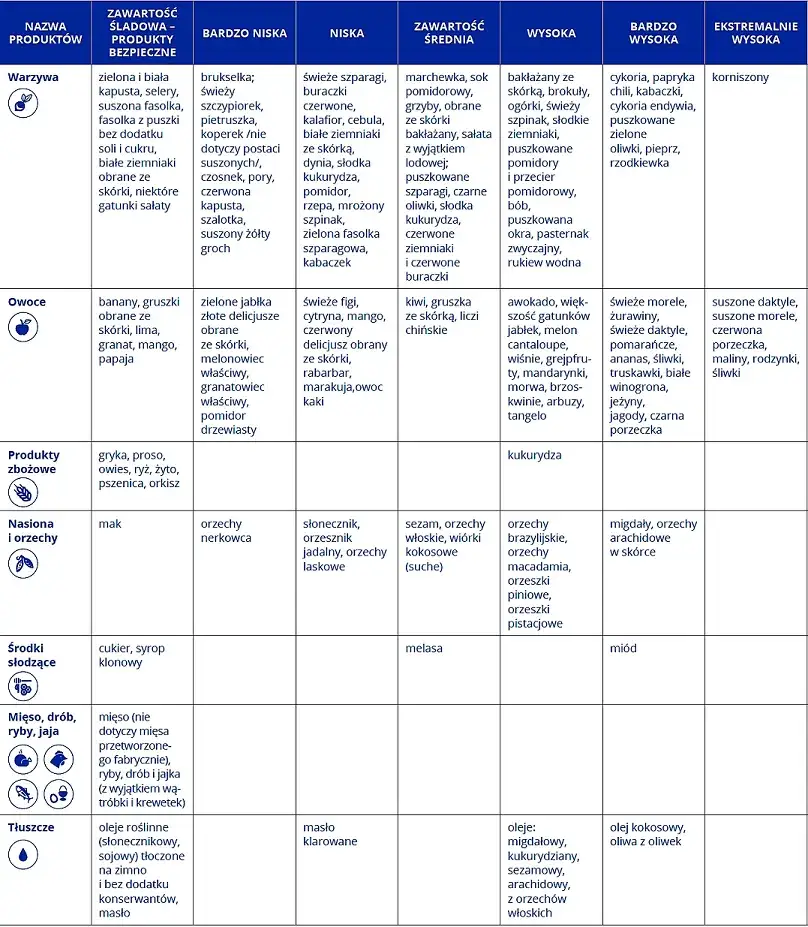 | NAZWA PRODUKTÓW | ZAWARTOŚĆ ŚLADOWA – PRODUKTY BEZPIECZNE | BARDZO NISKA | NISKA | ZAWARTOŚĆ ŚREDNIA | WYSOKA | BARDZO WYSOKA | EKSTREMALNIE WYSOKA |
|---|---|---|---|---|---|---|---|
| Warzywa | zielona i biała kapusta, selery, suszona fasolka, fasolka z puszki bez dodatku soli i cukru, białe ziemniaki obrane ze skórki, niektóre gatunki sałaty | brukselka; świeży szczypiorek, pietruszka, koperek /nie dotyczy postaci suszonych/, czosnek, pory, czerwona kapusta, szalotka, suszony żółty groch | świeże szparagi, buraczki czerwone, kalafior, cebula, białe ziemniaki ze skórką, dynia, słodka kukurydza, pomidor, rzepa, mrożony szpinak, zielona fasolka szparagowa, kabaczek | marchewka, sok pomidorowy, grzyby, obrane ze skórki bakłażany, sałata z wyjątkiem lodowej; puszkowane szparagi, czarne oliwki, słodka kukurydza, czerwone ziemniaki i czerwone buraczki | bakłażany ze skórką, brokuły, ogórki, świeży szpinak, słodkie ziemniaki, puszkowane pomidory i przecier pomidorowy, bób, puszkowana okra, pasternak zwyczajny, rukiew wodna | cykoria, papryka chili, kabaczki, cykoria endywia, puszkowane zielone oliwki, pieprz, rzodkiewka | korniszony |
| Owoce | banany, gruszki obrane ze skórki, lima, granat, mango, papaja | zielone jabłka złote delicjusze obrane ze skórki, melonowiec właściwy, granatowiec właściwy, pomidor drzewiasty | świeże figi, cytryna, mango, czerwony delicjusz obrany ze skórki, rabarbar, marakuja,owoc kaki | kiwi, gruszka ze skórką, liczi chińskie | awokado, większość gatunków jabłek, melon cantaloupe, wiśnie, grejpfruty, mandarynki, morwa, brzoskwinie, arbuzy, tangelo | świeże morele, żurawiny, świeże daktyle, pomarańcze, ananas, śliwki, truskawki, białe winogrona, jeżyny, jagody, czarna porzeczka | suszone daktyle, suszone morele, czerwona porzeczka, maliny, rodzynki, śliwki |
| Produkty zbożowe | gryka, proso, owies, ryż, żyto, pszenica, orkisz | | | | kukurydza | | |
| Nasiona i orzechy | mak | orzechy nerkowca | słonecznik, orzesznik jadalny, orzechy laskowe | sezam, orzechy włoskie, wiórki kokosowe (suche) | orzechy brazylijskie, orzechy macadamia, orzeszki piniowe, orzeszki pistacjowe | migdały, orzechy arachidowe w skórce | |
| Środki słodzące | cukier, syrop klonowy | | | melasa | | miód | |
| Mięso, drób, ryby, jaja | mięso (nie dotyczy mięsa przetworzonego fabrycznie), ryby, drób i jajka (z wyjątkiem wątróbki i krewetek) | | | | | | |
| Tłuszcze | oleje roślinne (słonecznikowy, sojowy) tłoczone na zimno i bez dodatku konserwantów, masło | | masło klarowane | | oleje: migdałowy, kukurydziany, sezamowy, arachidowy, z orzechów włoskich | olej kokosowy, oliwa z oliwek | |